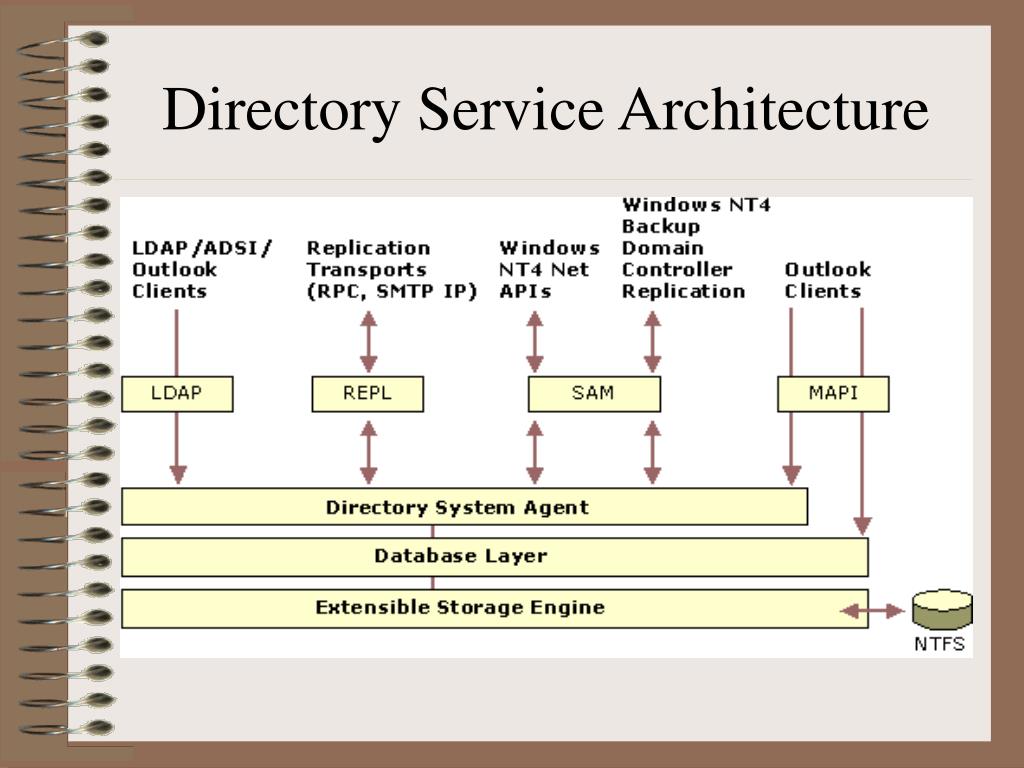 Directory Service Architecture

LDAP/ADSI/ Outlook Clients

Replication Transports (RPC, SMTP IP)

Windows NT4 Net APIs

Windows NT4 Backup Domain Controller Replication

Outlook Clients

LDAP

REPL

SAM

MAPI

Directory System Agent

Database Layer

Extensible Storage Engine

NTFS